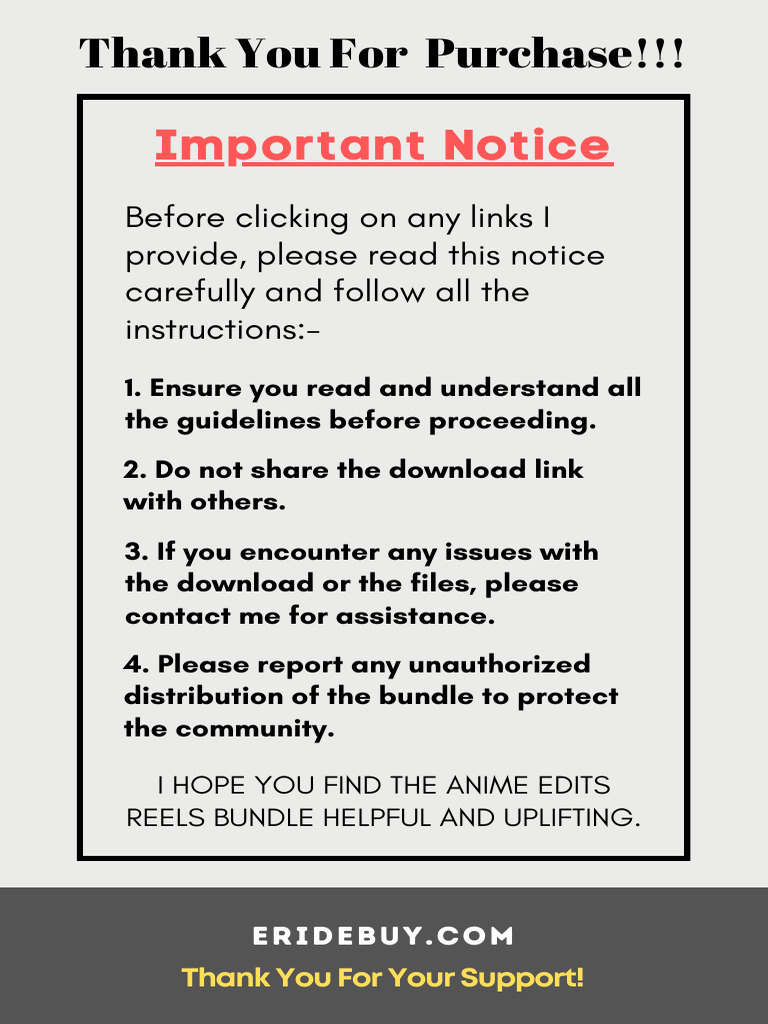 Thank You For Purchase!!!

Important Notice

Before clicking on any links I provide, please read this notice carefully and follow all the instructions:-

1. Ensure you read and understand all the guidelines before proceeding.

2. Do not share the download link with others.

3. If you encounter any issues with the download or the files, please contact me for assistance.

4. Please report any unauthorized distribution of the bundle to protect the community.

I HOPE YOU FIND THE ANIME EDITS REELS BUNDLE HELPFUL AND UPLIFTING.

ERIDEBUY.COM

Thank You For Your Support!